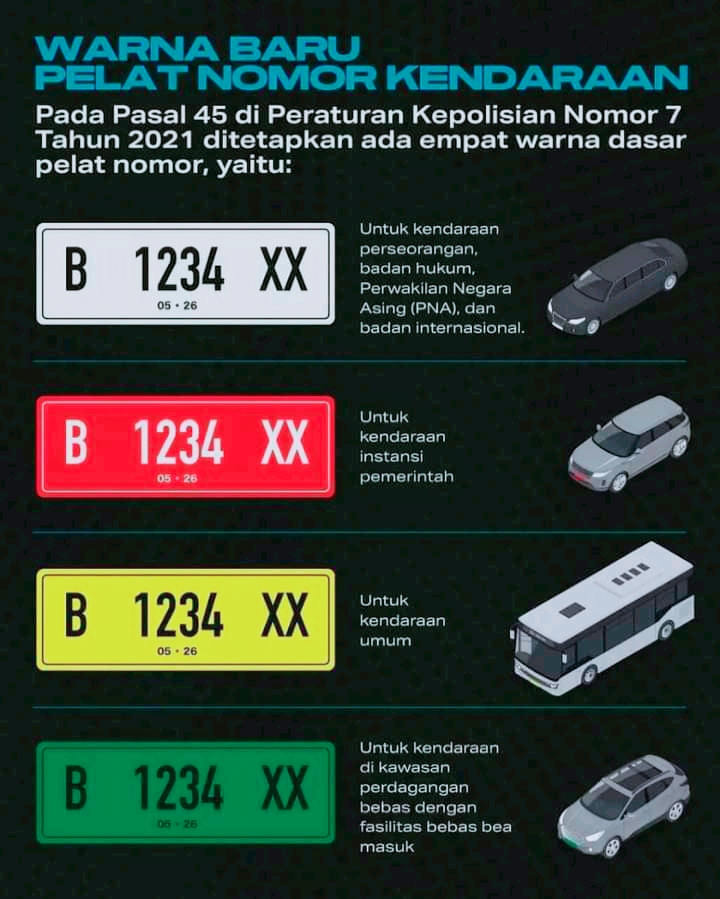 WARNA BARU
PELAT NOMOR KENDARAAN

Pada Pasal 45 di Peraturan Kepolisian Nomor 7 Tahun 2021 ditetapkan ada empat warna dasar pelat nomor, yaitu:

B 1234 XX
05 • 26

Untuk kendaraan perseorangan, badan hukum, Perwakilan Negara Asing (PNA), dan badan internasional.

B 1234 XX
05 • 26

Untuk kendaraan instansi pemerintah

B 1234 XX
05 • 26

Untuk kendaraan umum

B 1234 XX
05 • 26

Untuk kendaraan di kawasan perdagangan bebas dengan fasilitas bebas bea masuk